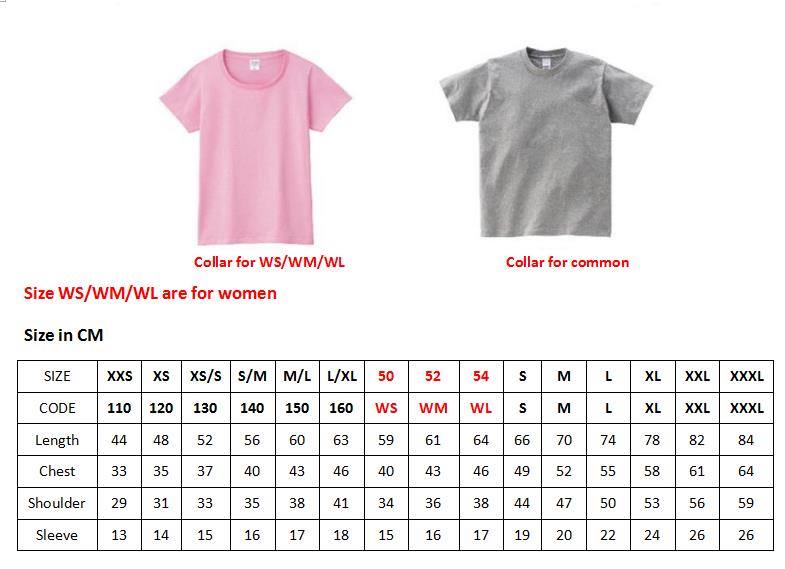 Collar for WS/WM/WL

Collar for common

Size WS/WM/WL are for women

Size in CM

| SIZE | XXS | XS | XS/S | S/M | M/L | L/XL | 50 | 52 | 54 | S | M | L | XL | XXL | XXXL |
|---|---|---|---|---|---|---|---|---|---|---|---|---|---|---|---|
| CODE | 110 | 120 | 130 | 140 | 150 | 160 | WS | WM | WL | S | M | L | XL | XXL | XXXL |
| Length | 44 | 48 | 52 | 56 | 60 | 63 | 59 | 61 | 64 | 66 | 70 | 74 | 78 | 82 | 84 |
| Chest | 33 | 35 | 37 | 40 | 43 | 46 | 40 | 43 | 46 | 49 | 52 | 55 | 58 | 61 | 64 |
| Shoulder | 29 | 31 | 33 | 35 | 38 | 41 | 34 | 36 | 38 | 44 | 47 | 50 | 53 | 56 | 59 |
| Sleeve | 13 | 14 | 15 | 16 | 17 | 18 | 15 | 16 | 17 | 19 | 20 | 22 | 24 | 26 | 26 |